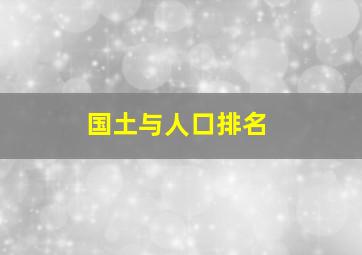 国土与人口排名